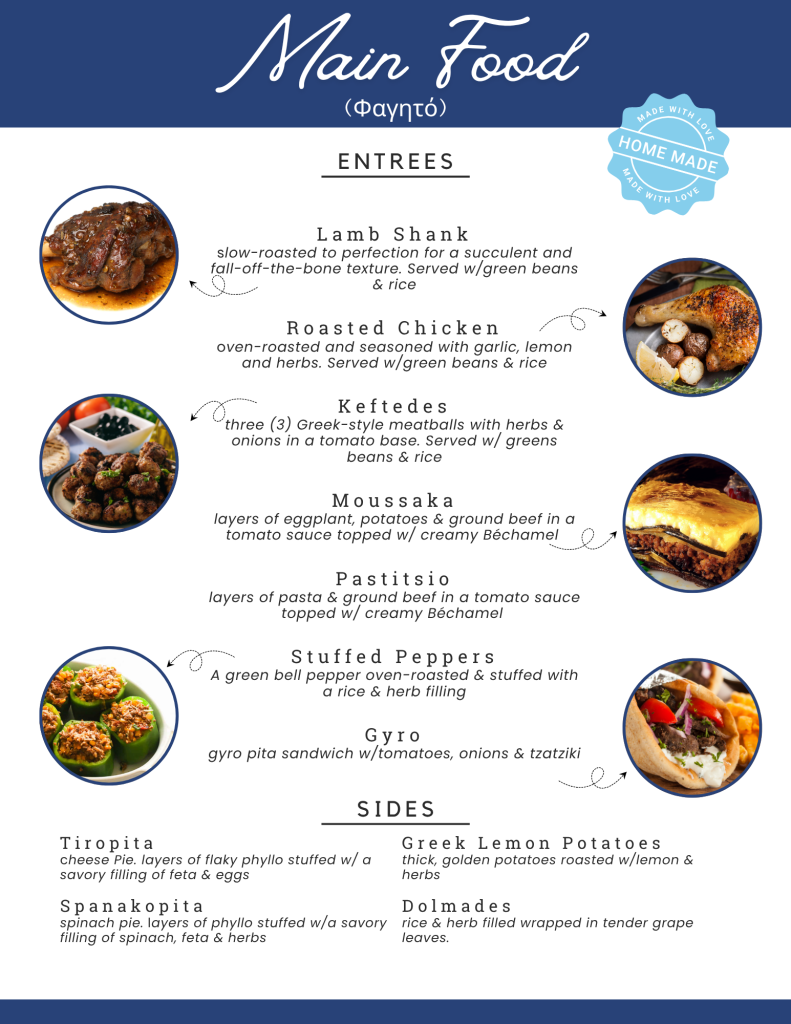 Main Food
(Φαγητό)

MADE WITH LOVE
HOME MADE
MADE WITH LOVE

ENTREES

Lamb Shank
slow-roasted to perfection for a succulent and fall-off-the-bone texture. Served w/green beans & rice

Roasted Chicken
oven-roasted and seasoned with garlic, lemon and herbs. Served w/green beans & rice

Keftedes
three (3) Greek-style meatballs with herbs & onions in a tomato base. Served w/ greens beans & rice

Moussaka
layers of eggplant, potatoes & ground beef in a tomato sauce topped w/ creamy Béchamel

Pastitsio
layers of pasta & ground beef in a tomato sauce topped w/ creamy Béchamel

Stuffed Peppers
A green bell pepper oven-roasted & stuffed with a rice & herb filling

Gyro
gyro pita sandwich w/tomatoes, onions & tzatziki

SIDES

Tiropita
cheese Pie. layers of flaky phyllo stuffed w/ a savory filling of feta & eggs

Spanakopita
spinach pie. layers of phyllo stuffed w/a savory filling of spinach, feta & herbs

Greek Lemon Potatoes
thick, golden potatoes roasted w/lemon & herbs

Dolmades
rice & herb filled wrapped in tender grape leaves.